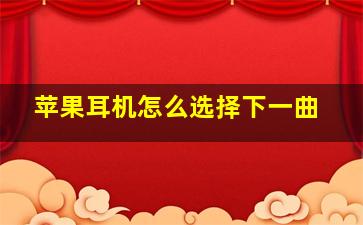 苹果耳机怎么选择下一曲